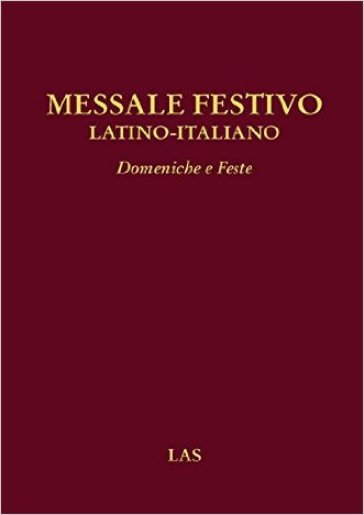 MESSALE FESTIVO
LATINO-ITALIANO

Domeniche e Feste

LAS